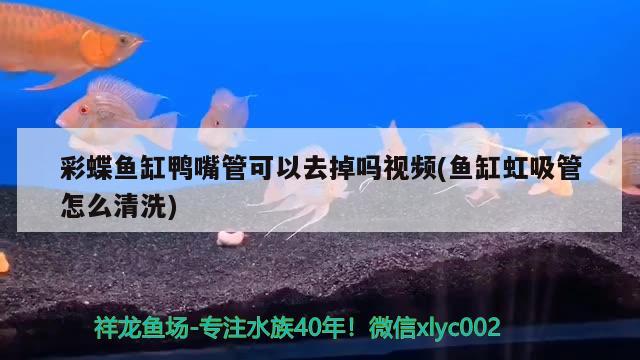 彩蝶鱼缸鸭嘴管可以去掉吗视频(鱼缸虹吸管怎么清洗)

祥龙鱼场-专注水族40年！微信xlyc002